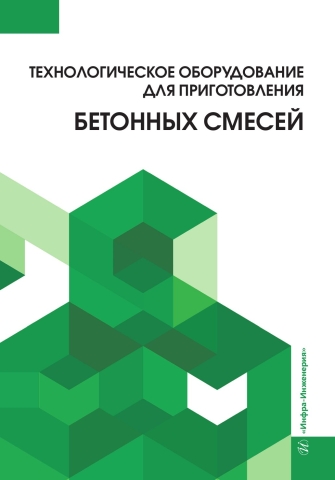 ТЕХНОЛОГИЧЕСКОЕ ОБОРУДОВАНИЕ ДЛЯ ПРИГОТОВЛЕНИЯ

БЕТОННЫХ СМЕСЕЙ

«Инфра-Инженерия»